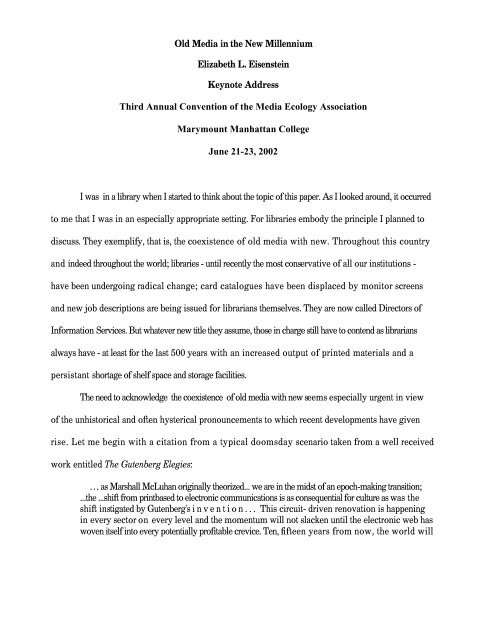 Old Media in the New Millennium

Elizabeth L. Eisenstein

Keynote Address

Third Annual Convention of the Media Ecology Association

Marymount Manhattan College

June 21-23, 2002

I was in a library when I started to think about the topic of this paper. As I looked around, it occurred to me that I was in an especially appropriate setting. For libraries embody the principle I planned to discuss. They exemplify, that is, the coexistence of old media with new. Throughout this country and indeed throughout the world; libraries - until recently the most conservative of all our institutions - have been undergoing radical change; card catalogues have been displaced by monitor screens and new job descriptions are being issued for librarians themselves. They are now called Directors of Information Services. But whatever new title they assume, those in charge still have to contend as librarians always have - at least for the last 500 years with an increased output of printed materials and a persistant shortage of shelf space and storage facilities.

The need to acknowledge the coexistence of old media with new seems especially urgent in view of the unhistorical and often hysterical pronouncements to which recent developments have given rise. Let me begin with a citation from a typical doomsday scenario taken from a well received work entitled The Gutenberg Elegies:

… as Marshall McLuhan originally theorized... we are in the midst of an epoch-making transition; ...the ...shift from printbased to electronic communications is as consequential for culture as was the shift instigated by Gutenberg's i n v e n t i o n . . . This circuit- driven renovation is happening in every sector on every level and the momentum will not slacken until the electronic web has woven itself into every potentially profitable crevice. Ten, fifteen years from now, the world will